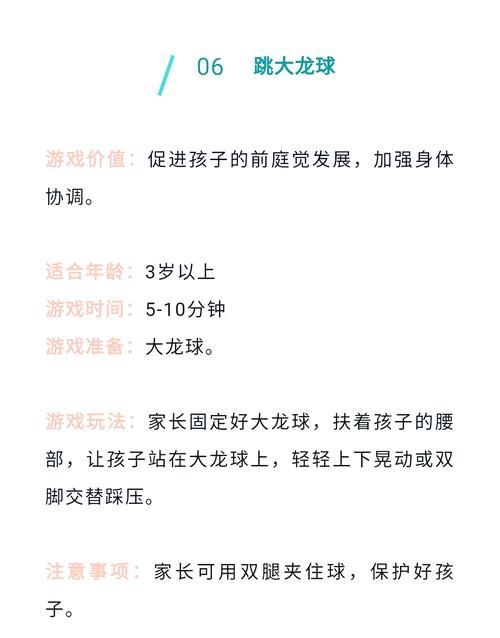 06 跳大龙球

游戏价值：促进孩子的前庭觉发展，加强身体协调。

适合年龄：3岁以上
游戏时间：5-10分钟
游戏准备：大龙球。

游戏玩法：家长固定好大龙球，扶着孩子的腰部，让孩子站在大龙球上，轻轻上下晃动或双脚交替踩压。

注意事项：家长可用双腿夹住球，保护好孩子。